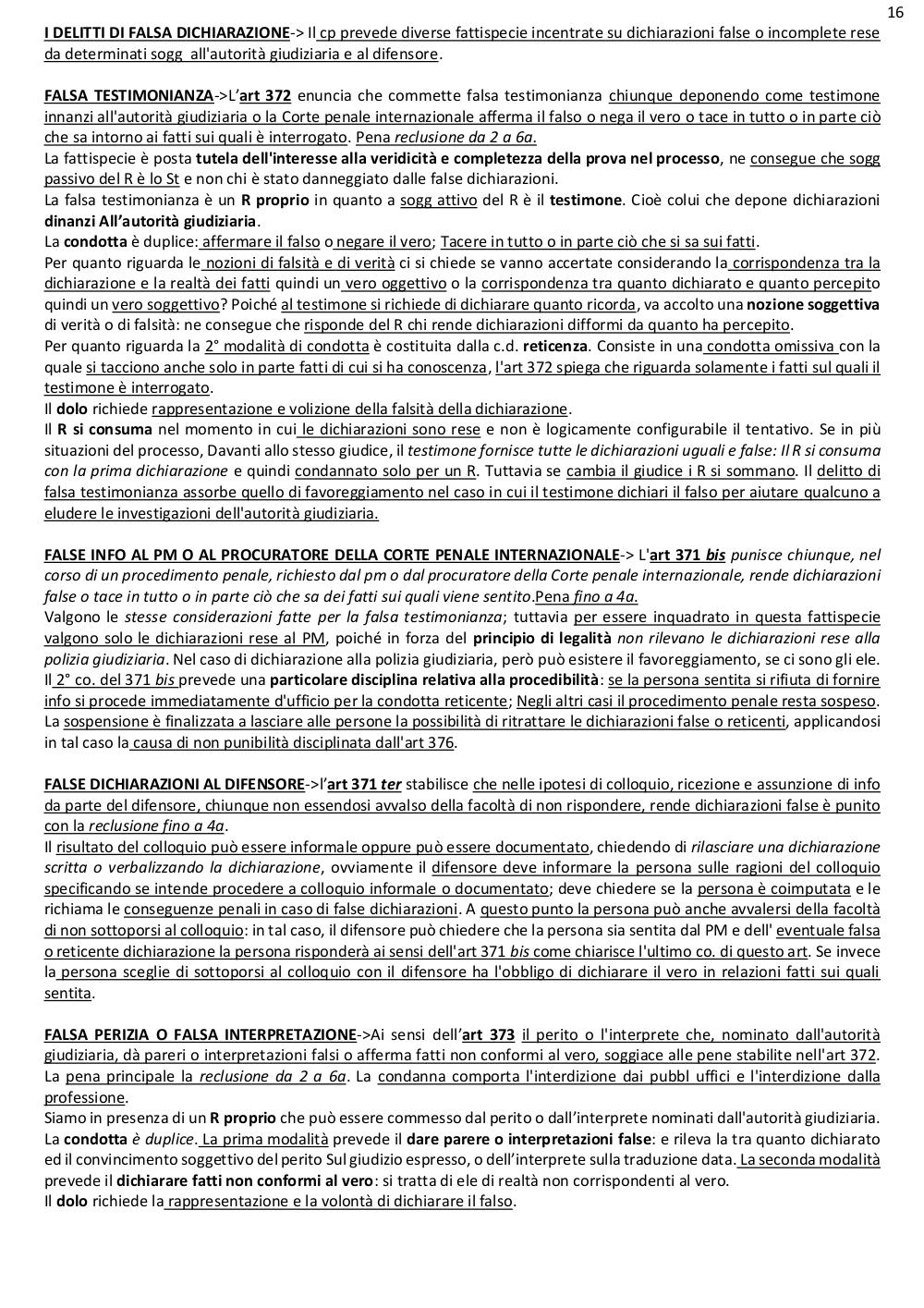 16

I DELITTI DI FALSA DICHIARAZIONE-> Il cp prevede diverse fattispecie incentrate su dichiarazioni false o incomplete rese da determinati sogg all'autorità giudiziaria e al difensore.

FALSA TESTIMONIANZA->L'art 372 enuncia che commette falsa testimonianza chiunque deponendo come testimone innanzi all'autorità giudiziaria o la Corte penale internazionale afferma il falso o nega il vero o tace in tutto o in parte ciò che sa intorno ai fatti sui quali è interrogato. Pena reclusione da 2 a 6a.
La fattispecie è posta tutela dell'interesse alla veridicità e completezza della prova nel processo, ne consegue che sogg passivo del R è lo St e non chi è stato danneggiato dalle false dichiarazioni.
La falsa testimonianza è un R proprio in quanto a sogg attivo del R è il testimone. Cioè colui che depone dichiarazioni dinanzi All'autorità giudiziaria.
La condotta è duplice: affermare il falso o negare il vero; Tacere in tutto o in parte ciò che si sa sui fatti.
Per quanto riguarda le nozioni di falsità e di verità ci si chiede se vanno accertate considerando la corrispondenza tra la dichiarazione e la realtà dei fatti quindi un vero oggettivo o la corrispondenza tra quanto dichiarato e quanto percepito quindi un vero soggettivo? Poiché al testimone si richiede di dichiarare quanto ricorda, va accolto una nozione soggettiva di verità o di falsità: ne consegue che risponde del R chi rende dichiarazioni difformi da quanto ha percepito.
Per quanto riguarda la 2° modalità di condotta è costituita dalla c.d. reticenza. Consiste in una condotta omissiva con la quale si tacciono anche solo in parte fatti di cui si ha conoscenza, l'art 372 spiega che riguarda solamente i fatti sul quali il testimone è interrogato.
Il dolo richiede rappresentazione e volizione della falsità della dichiarazione.
Il R si consuma nel momento in cui le dichiarazioni sono rese e non è logicamente configurabile il tentativo. Se in più situazioni del processo, Davanti allo stesso giudice, il testimone fornisce tutte le dichiarazioni uguali e false: Il R si consuma con la prima dichiarazione e quindi condannato solo per un R. Tuttavia se cambia il giudice i R si sommano. Il delitto di falsa testimonianza assorbe quello di favoreggiamento nel caso in cui il testimone dichiari il falso per aiutare qualcuno a eludere le investigazioni dell'autorità giudiziaria.

FALSE INFO AL PM O AL PROCURATORE DELLA CORTE PENALE INTERNAZIONALE-> L'art 371 bis punisce chiunque, nel corso di un procedimento penale, richiesto dal pm o dal procuratore della Corte penale internazionale, rende dichiarazioni false o tace in tutto o in parte ciò che sa dei fatti sui quali viene sentito.Pena fino a 4a.
Valgono le stesse considerazioni fatte per la falsa testimonianza; tuttavia per essere inquadrato in questa fattispecie valgono solo le dichiarazioni rese al PM, poiché in forza del principio di legalità non rilevano le dichiarazioni rese alla polizia giudiziaria. Nel caso di dichiarazione alla polizia giudiziaria, però può esistere il favoreggiamento, se ci sono gli ele.
Il 2° co. del 371 bis prevede una particolare disciplina relativa alla procedibilità: se la persona sentita si rifiuta di fornire info si procede immediatamente d'ufficio per la condotta reticente; Negli altri casi il procedimento penale resta sospeso.
La sospensione è finalizzata a lasciare alle persone la possibilità di ritrattare le dichiarazioni false o reticenti, applicandosi in tal caso la causa di non punibilità disciplinata dall'art 376.

FALSE DICHIARAZIONI AL DIFENSORE->l'art 371 ter stabilisce che nelle ipotesi di colloquio, ricezione e assunzione di info da parte del difensore, chiunque non essendosi avvalso della facoltà di non rispondere, rende dichiarazioni false è punito con la reclusione fino a 4a.
Il risultato del colloquio può essere informale oppure può essere documentato, chiedendo di rilasciare una dichiarazione scritta o verbalizzando la dichiarazione, ovviamente il difensore deve informare la persona sulle ragioni del colloquio specificando se intende procedere a colloquio informale o documentato; deve chiedere se la persona è coimputata e le richiama le conseguenze penali in caso di false dichiarazioni. A questo punto la persona può anche avvalersi della facoltà di non sottoporsi al colloquio: in tal caso, il difensore può chiedere che la persona sia sentita dal PM e dell' eventuale falsa o reticente dichiarazione la persona risponderà ai sensi dell'art 371 bis come chiarisce l'ultimo co. di questo art. Se invece la persona sceglie di sottoporsi al colloquio con il difensore ha l'obbligo di dichiarare il vero in relazioni fatti sui quali sentita.

FALSA PERIZIA O FALSA INTERPRETAZIONE->Ai sensi dell'art 373 il perito o l'interprete che, nominato dall'autorità giudiziaria, dà pareri o interpretazioni falsi o afferma fatti non conformi al vero, soggiace alle pene stabilite nell'art 372.
La pena principale la reclusione da 2 a 6a. La condanna comporta l'interdizione dai pubbl uffici e l'interdizione dalla professione.
Siamo in presenza di un R proprio che può essere commesso dal perito o dall'interprete nominati dall'autorità giudiziaria.
La condotta è duplice. La prima modalità prevede il dare parere o interpretazioni false: e rileva la tra quanto dichiarato ed il convincimento soggettivo del perito Sul giudizio espresso, o dell'interprete sulla traduzione data. La seconda modalità prevede il dichiarare fatti non conformi al vero: si tratta di ele di realtà non corrispondenti al vero.
Il dolo richiede la rappresentazione e la volontà di dichiarare il falso.